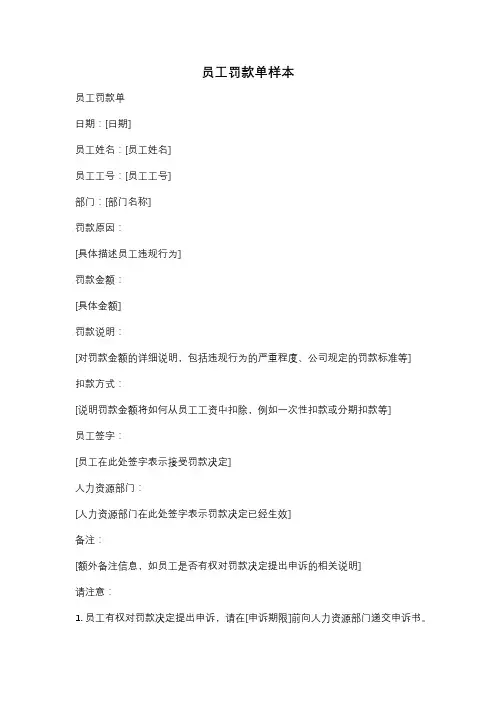 员工罚款单样本

员工罚款单

日期：[日期]

员工姓名：[员工姓名]

员工工号：[员工工号]

部门：[部门名称]

罚款原因：

[具体描述员工违规行为]

罚款金额：

[具体金额]

罚款说明：

[对罚款金额的详细说明，包括违规行为的严重程度、公司规定的罚款标准等]

扣款方式：

[说明罚款金额将如何从员工工资中扣除，例如一次性扣款或分期扣款等]

员工签字：

[员工在此处签字表示接受罚款决定]

人力资源部门：

[人力资源部门在此处签字表示罚款决定已经生效]

备注：

[额外备注信息，如员工是否有权对罚款决定提出申诉的相关说明]

请注意：

1. 员工有权对罚款决定提出申诉，请在[申诉期限]前向人力资源部门递交申诉书。